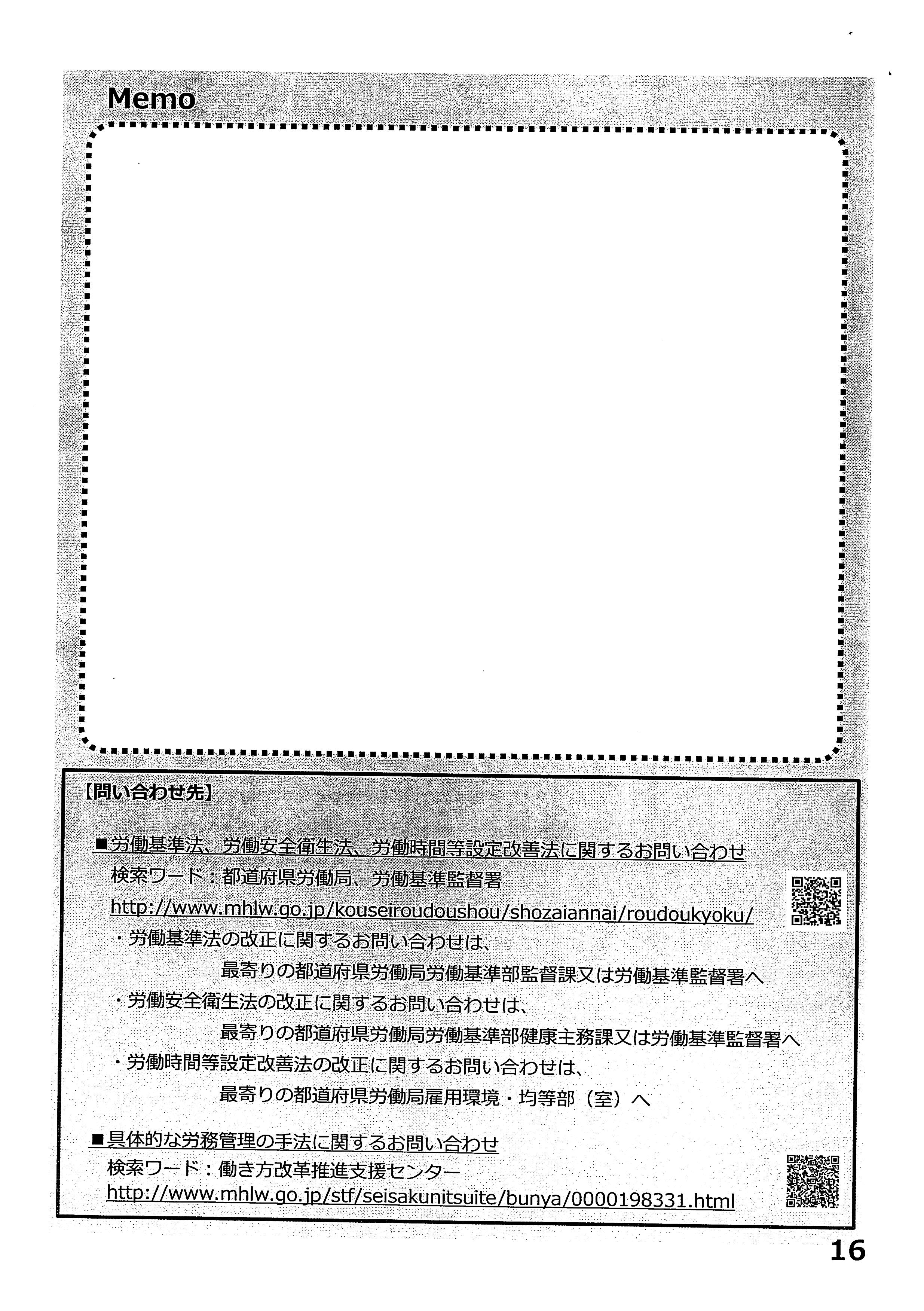 Memo

【問い合わせ先】

■労働基準法、労働安全衛生法、労働時間等設定改善法に関するお問い合わせ
検索ワード：都道府県労働局、労働基準監督署
http://www.mhlw.go.jp/kouseiroudoushou/shozaiannai/roudoukyoku/
・労働基準法の改正に関するお問い合わせは、
最寄りの都道府県労働局労働基準部監督課又は労働基準監督署へ
・労働安全衛生法の改正に関するお問い合わせは、
最寄りの都道府県労働局労働基準部健康主務課又は労働基準監督署へ
・労働時間等設定改善法の改正に関するお問い合わせは、
最寄りの都道府県労働局雇用環境・均等部（室）へ

■具体的な労務管理の手法に関するお問い合わせ
検索ワード：働き方改革推進支援センター
http://www.mhlw.go.jp/stf/seisakunitsuite/bunya/0000198331.html

16